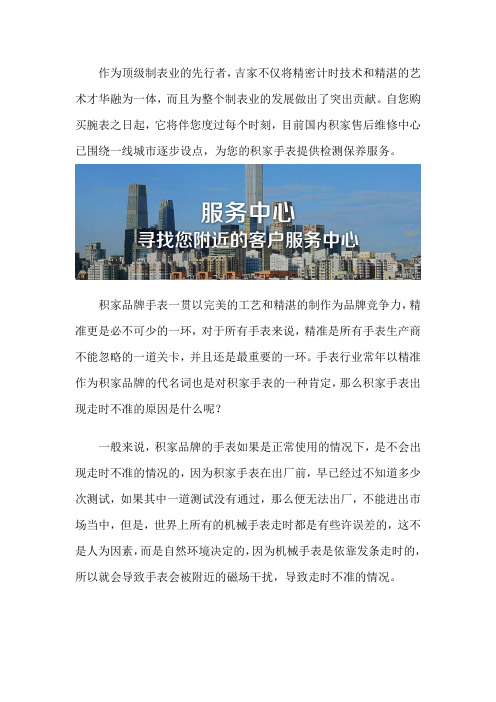 作为顶级制表业的先行者，吉家不仅将精密计时技术和精湛的艺术才华融为一体，而且为整个制表业的发展做出了突出贡献。自您购买腕表之日起，它将伴您度过每个时刻，目前国内积家售后维修中心已围绕一线城市逐步设点，为您的积家手表提供检测保养服务。

服务中心
寻找您附近的客户服务中心

积家品牌手表一贯以完美的工艺和精湛的制作为品牌竞争力，精准更是必不可少的一环，对于所有手表来说，精准是所有手表生产商不能忽略的一道关卡，并且还是最重要的一环。手表行业常年以精准作为积家品牌的代名词也是对积家手表的一种肯定，那么积家手表出现走时不准的原因是什么呢？

一般来说，积家品牌的手表如果是正常使用的情况下，是不会出现走时不准的情况的，因为积家手表在出厂前，早已经过不知道多少次测试，如果其中一道测试没有通过，那么便无法出厂，不能进出市场当中，但是，世界上所有的机械手表走时都是有些许误差的，这不是人为因素，而是自然环境决定的，因为机械手表是依靠发条走时的，所以就会导致手表会被附近的磁场干扰，导致走时不准的情况。